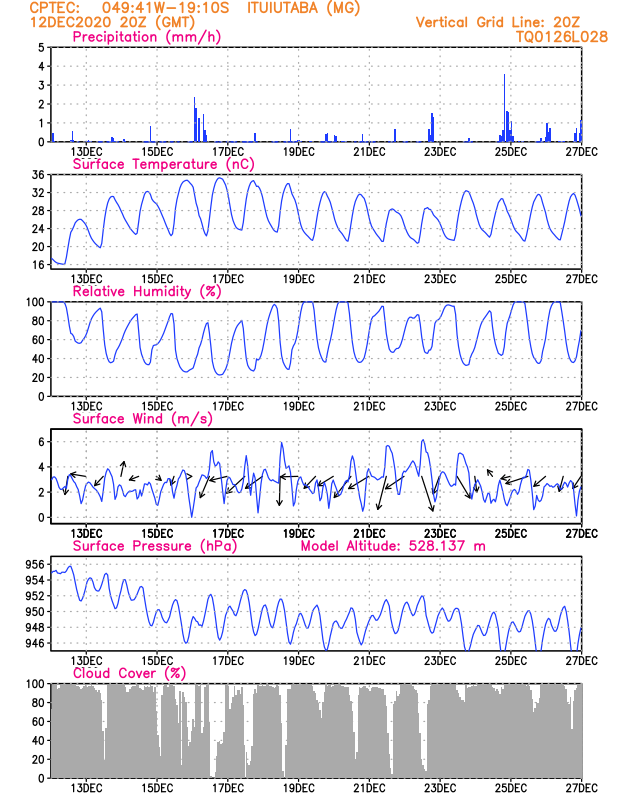 CPTEC: 049:41W-19:10S ITUIUTABA (MG)
12DEC2020 20Z (GMT)
Vertical Grid Line: 20Z
TQ0126L028

Precipitation (mm/h)
5
4
3
2
1
0
13DEC 15DEC 17DEC 19DEC 21DEC 23DEC 25DEC 27DEC

Surface Temperature (nC)
36
32
28
24
20
16
13DEC 15DEC 17DEC 19DEC 21DEC 23DEC 25DEC 27DEC

Relative Humidity (%)
100
80
60
40
20
0
13DEC 15DEC 17DEC 19DEC 21DEC 23DEC 25DEC 27DEC

Surface Wind (m/s)
6
4
2
0
13DEC 15DEC 17DEC 19DEC 21DEC 23DEC 25DEC 27DEC

Surface Pressure (hPa) Model Altitude: 528.137 m
956
954
952
950
948
946
13DEC 15DEC 17DEC 19DEC 21DEC 23DEC 25DEC 27DEC

Cloud Cover (%)
100
80
60
40
20
0
13DEC 15DEC 17DEC 19DEC 21DEC 23DEC 25DEC 27DEC